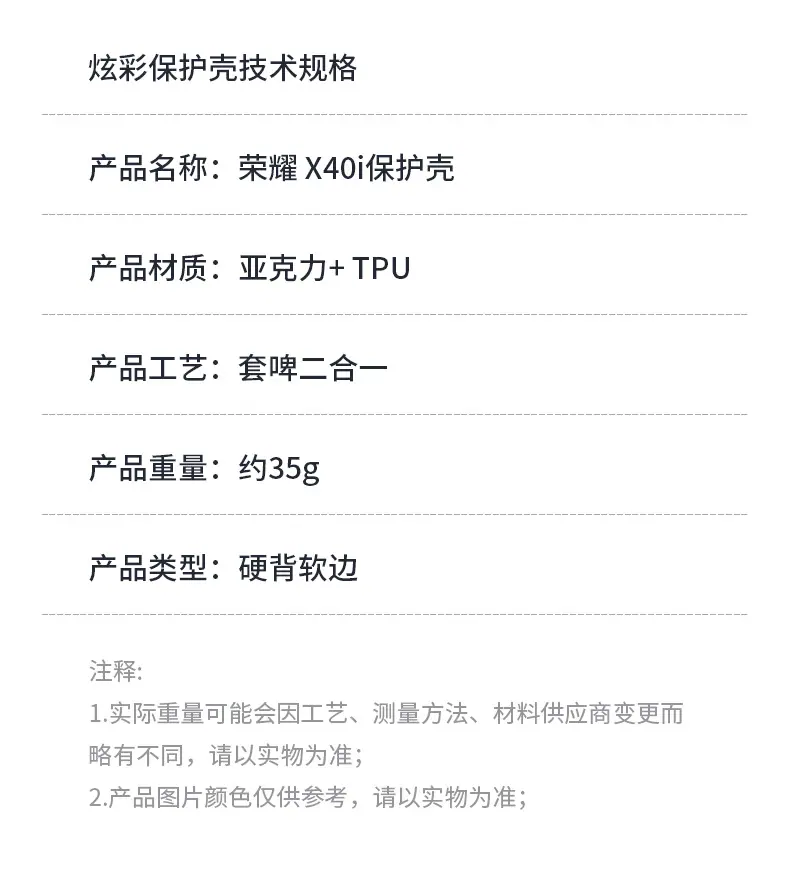 炫彩保护壳技术规格

产品名称：荣耀X40i保护壳

产品材质：亚克力+TPU

产品工艺：套啤二合一

产品重量：约35g

产品类型：硬背软边

注释:
1.实际重量可能会因工艺、测量方法、材料供应商变更而略有不同，请以实物为准；
2.产品图片颜色仅供参考，请以实物为准；